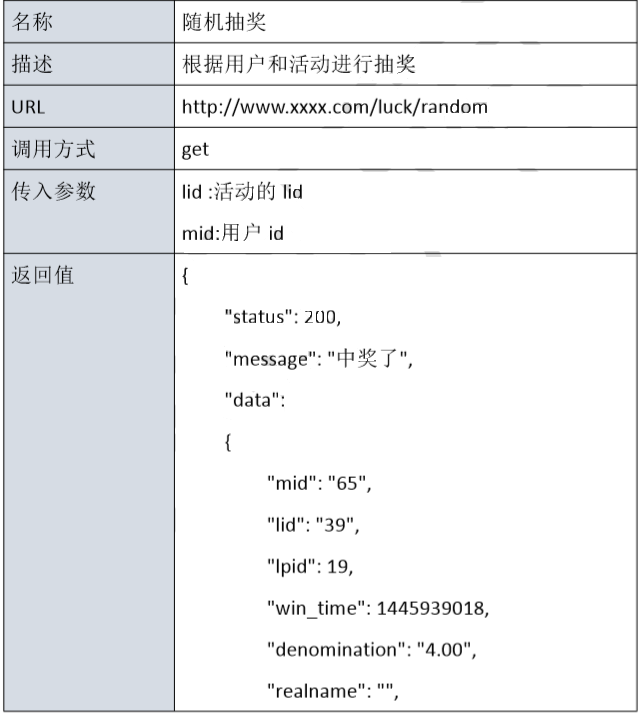 | 名称 | 随机抽奖 |
|---|---|
| 描述 | 根据用户和活动进行抽奖 |
| URL | http://www.xxxx.com/luck/random |
| 调用方式 | get |
| 传入参数 | lid :活动的 lid<br>mid:用户 id |
| 返回值 | {<br>"status": 200,<br>"message": "中奖了",<br>"data":<br>{<br>"mid": "65",<br>"lid": "39",<br>"lpid": 19,<br>"win_time": 1445939018,<br>"denomination": "4.00",<br>"realname": "", |